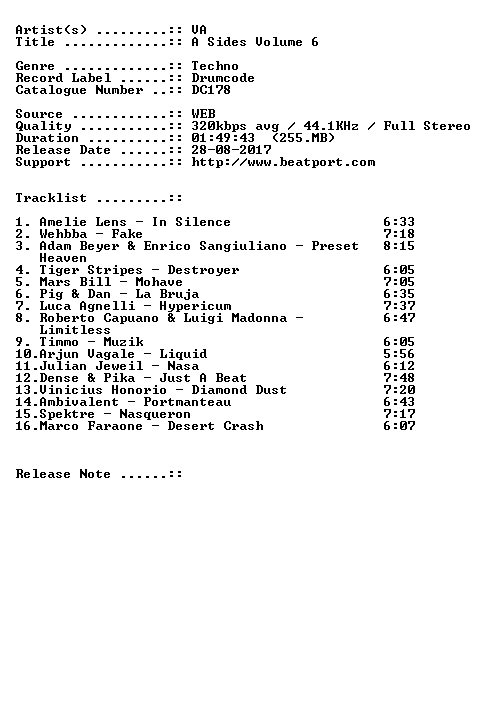 Artist(s) .........:: VA
Title .............:: A Sides Volume 6

Genre .............:: Techno
Record Label ......:: Drumcode
Catalogue Number ..:: DC178

Source ............:: WEB
Quality ...........:: 320kbps avg / 44.1KHz / Full Stereo
Duration ..........:: 01:49:43 (255.MB)
Release Date ......:: 28-08-2017
Support ...........:: http://www.beatport.com

Tracklist .........::

1. Amelie Lens - In Silence 6:33
2. Wehbba - Fake 7:18
3. Adam Beyer & Enrico Sangiuliano - Preset Heaven 8:15
4. Tiger Stripes - Destroyer 6:05
5. Mars Bill - Mohave 7:05
6. Pig & Dan - La Bruja 6:35
7. Luca Agnelli - Hypericum 7:37
8. Roberto Capuano & Luigi Madonna - Limitless 6:47
9. Timmo - Muzik 6:05
10.Arjun Vagale - Liquid 5:56
11.Julian Jeweil - Nasa 6:12
12.Dense & Pika - Just A Beat 7:48
13.Vinicius Honorio - Diamond Dust 7:20
14.Ambivalent - Portmanteau 6:43
15.Spektre - Nasqueron 7:17
16.Marco Faraone - Desert Crash 6:07

Release Note ......::